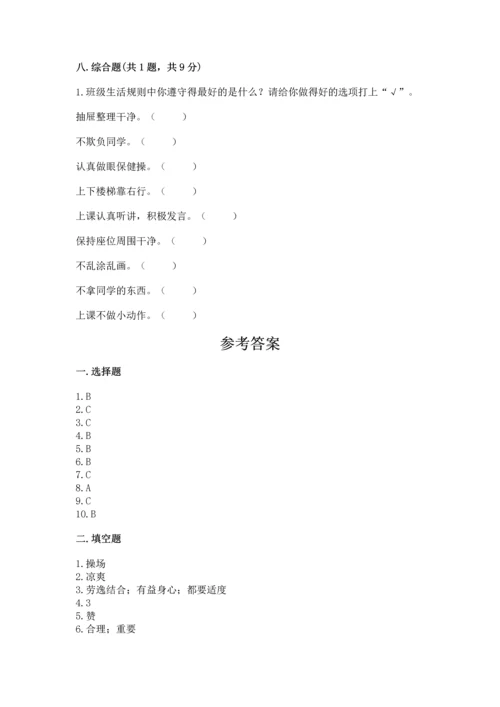 八. 综合题(共 1 题，共 9 分)

1. 班级生活规则中你遵守得最好的是什么？请给你做得好的选项打上“√”。

抽屉整理干净。(　　)

不欺负同学。(　　)

认真做眼保健操。(　　)

上下楼梯靠右行。(　　)

上课认真听讲，积极发言。(　　)

保持座位周围干净。(　　)

不乱涂乱画。(　　)

不拿同学的东西。(　　)

上课不做小动作。(　　)

参考答案

一. 选择题

1. B
2. C
3. C
4. B
5. B
6. B
7. C
8. A
9. C
10. B

二. 填空题

1. 操场
2. 凉爽
3. 劳逸结合；有益身心；都要适度
4. 3
5. 赞
6. 合理；重要